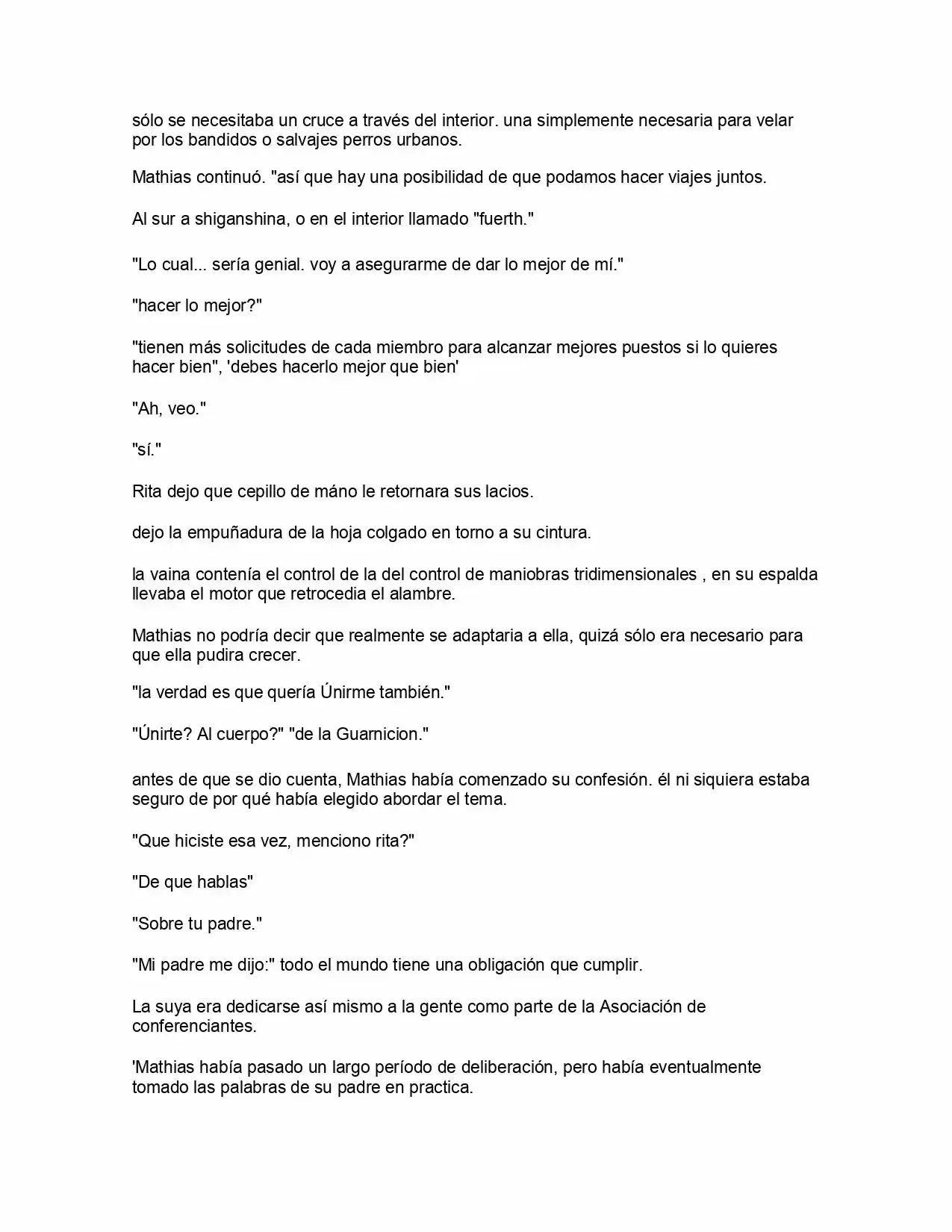 sólo se necesitaba un cruce a través del interior. una simplemente necesaria para velar por los bandidos o salvajes perros urbanos.

Mathias continuó. "así que hay una posibilidad de que podamos hacer viajes juntos.

Al sur a shiganshina, o en el interior llamado "fuerth."

"Lo cual... sería genial. voy a asegurarme de dar lo mejor de mí."

"hacer lo mejor?"

"tienen más solicitudes de cada miembro para alcanzar mejores puestos si lo quieres hacer bien", 'debes hacerlo mejor que bien'

"Ah, veo."

"sí."

Rita dejo que cepillo de máno le retornara sus lacios.

dejo la empuñadura de la hoja colgado en torno a su cintura.

la vaina contenía el control de la del control de maniobras tridimensionales , en su espalda llevaba el motor que retrocedia el alambre.

Mathias no podría decir que realmente se adaptaria a ella, quizá sólo era necesario para que ella pudira crecer.

"la verdad es que quería Únirme también."

"Únirte? Al cuerpo?" "de la Guarnicion."

antes de que se dio cuenta, Mathias había comenzado su confesión. él ni siquiera estaba seguro de por qué había elegido abordar el tema.

"Que hiciste esa vez, menciono rita?"

"De que hablas"

"Sobre tu padre."

"Mi padre me dijo:" todo el mundo tiene una obligación que cumplir.

La suya era dedicarse así mismo a la gente como parte de la Asociación de conferenciantes.

'Mathias había pasado un largo período de deliberación, pero había eventualmente tomado las palabras de su padre en practica.